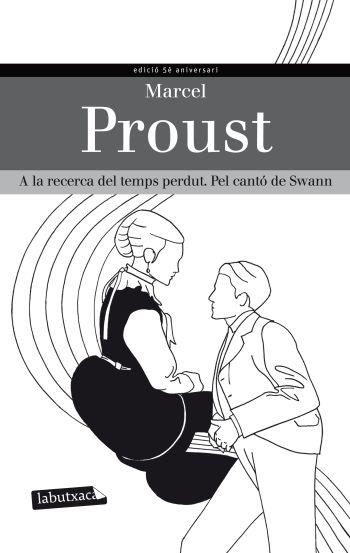 edició 5è aniversari

Marcel
Proust

A la recerca del temps perdut. Pel cantó de Swann

labutxaca